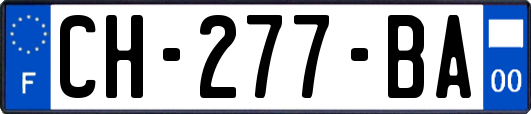 F
CH-277-BA
00